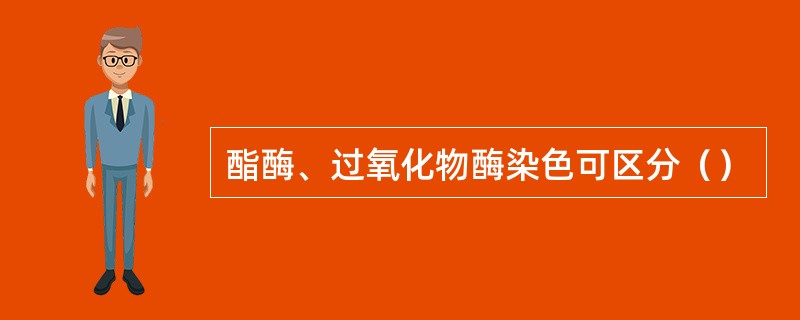 酯酶、过氧化物酶染色可区分（）